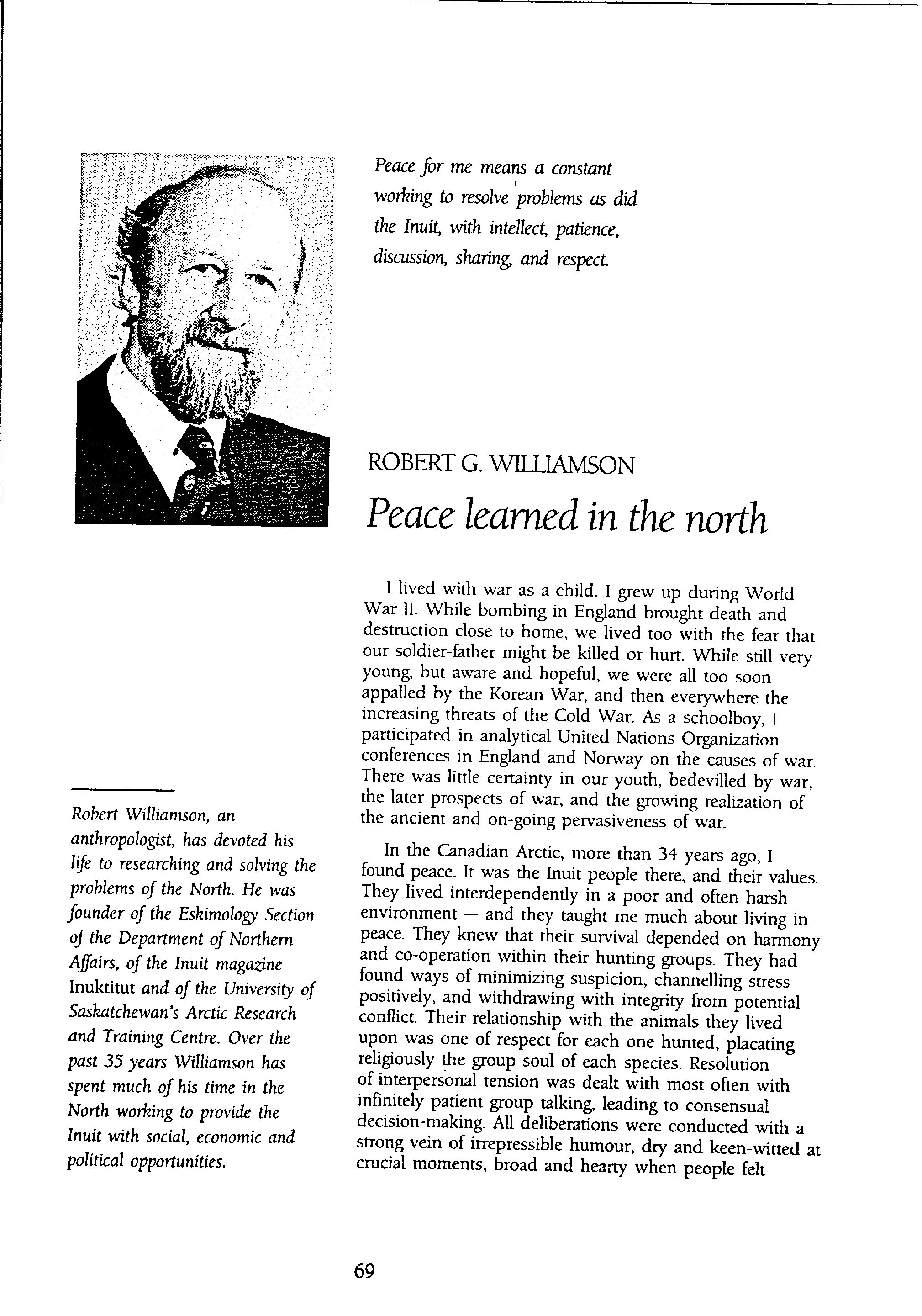 Peace for me means a constant working to resolve problems as did the Inuit, with intellect, patience, discussion, sharing, and respect.

ROBERT G. WILLIAMSON

Peace learned in the north

I lived with war as a child. I grew up during World War II. While bombing in England brought death and destruction close to home, we lived too with the fear that our soldier-father might be killed or hurt. While still very young, but aware and hopeful, we were all too soon appalled by the Korean War, and then everywhere the increasing threats of the Cold War. As a schoolboy, I participated in analytical United Nations Organization conferences in England and Norway on the causes of war. There was little certainty in our youth, bedevilled by war, the later prospects of war, and the growing realization of the ancient and on-going pervasiveness of war.

In the Canadian Arctic, more than 34 years ago, I found peace. It was the Inuit people there, and their values. They lived interdependently in a poor and often harsh environment — and they taught me much about living in peace. They knew that their survival depended on harmony and co-operation within their hunting groups. They had found ways of minimizing suspicion, channelling stress positively, and withdrawing with integrity from potential conflict. Their relationship with the animals they lived upon was one of respect for each one hunted, placating religiously the group soul of each species. Resolution of interpersonal tension was dealt with most often with infinitely patient group talking, leading to consensual decision-making. All deliberations were conducted with a strong vein of irrepressible humour, dry and keen-witted at crucial moments, broad and hearty when people felt

Robert Williamson, an anthropologist, has devoted his life to researching and solving the problems of the North. He was founder of the Eskimology Section of the Department of Northern Affairs, of the Inuit magazine Inuktitut and of the University of Saskatchewan's Arctic Research and Training Centre. Over the past 35 years Williamson has spent much of his time in the North working to provide the Inuit with social, economic and political opportunities.

69